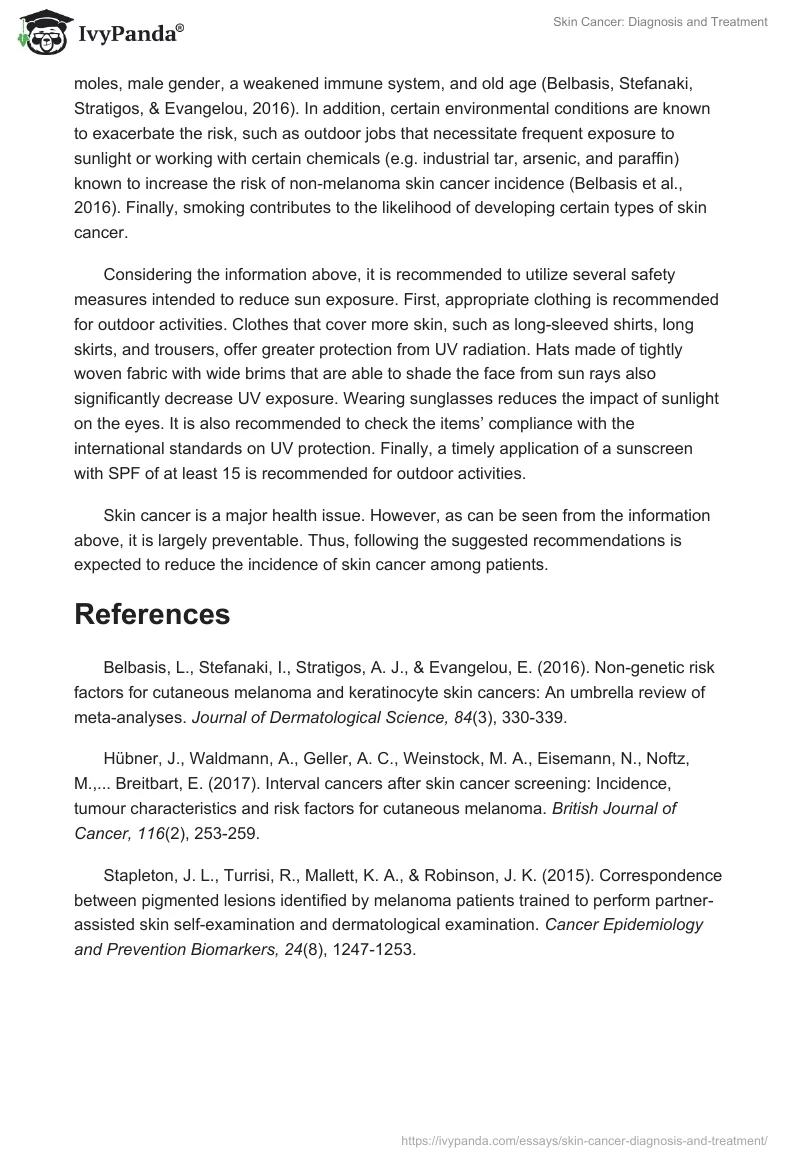 IvyPanda®

Skin Cancer: Diagnosis and Treatment

moles, male gender, a weakened immune system, and old age (Belbasis, Stefanaki, Stratigos, & Evangelou, 2016). In addition, certain environmental conditions are known to exacerbate the risk, such as outdoor jobs that necessitate frequent exposure to sunlight or working with certain chemicals (e.g. industrial tar, arsenic, and paraffin) known to increase the risk of non-melanoma skin cancer incidence (Belbasis et al., 2016). Finally, smoking contributes to the likelihood of developing certain types of skin cancer.

Considering the information above, it is recommended to utilize several safety measures intended to reduce sun exposure. First, appropriate clothing is recommended for outdoor activities. Clothes that cover more skin, such as long-sleeved shirts, long skirts, and trousers, offer greater protection from UV radiation. Hats made of tightly woven fabric with wide brims that are able to shade the face from sun rays also significantly decrease UV exposure. Wearing sunglasses reduces the impact of sunlight on the eyes. It is also recommended to check the items' compliance with the international standards on UV protection. Finally, a timely application of a sunscreen with SPF of at least 15 is recommended for outdoor activities.

Skin cancer is a major health issue. However, as can be seen from the information above, it is largely preventable. Thus, following the suggested recommendations is expected to reduce the incidence of skin cancer among patients.

References

Belbasis, L., Stefanaki, I., Stratigos, A. J., & Evangelou, E. (2016). Non-genetic risk factors for cutaneous melanoma and keratinocyte skin cancers: An umbrella review of meta-analyses. Journal of Dermatological Science, 84(3), 330-339.

Hübner, J., Waldmann, A., Geller, A. C., Weinstock, M. A., Eisemann, N., Noftz, M.,... Breitbart, E. (2017). Interval cancers after skin cancer screening: Incidence, tumour characteristics and risk factors for cutaneous melanoma. British Journal of Cancer, 116(2), 253-259.

Stapleton, J. L., Turrisi, R., Mallett, K. A., & Robinson, J. K. (2015). Correspondence between pigmented lesions identified by melanoma patients trained to perform partner-assisted skin self-examination and dermatological examination. Cancer Epidemiology and Prevention Biomarkers, 24(8), 1247-1253.

https://ivypanda.com/essays/skin-cancer-diagnosis-and-treatment/